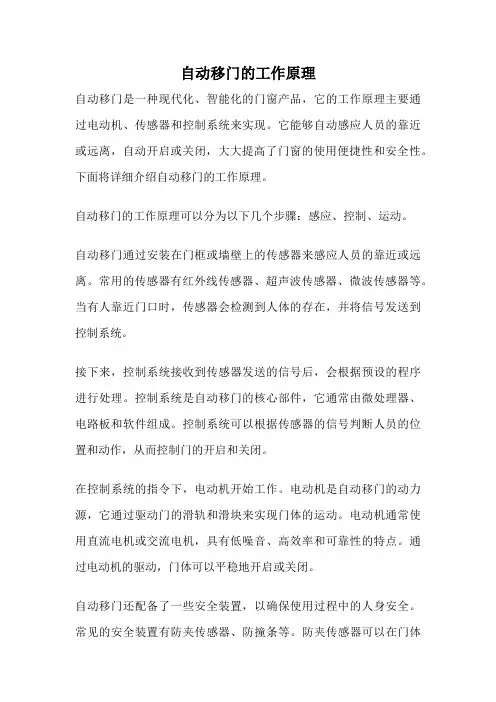 自动移门的工作原理

自动移门是一种现代化、智能化的门窗产品，它的工作原理主要通过电动机、传感器和控制系统来实现。它能够自动感应人员的靠近或远离，自动开启或关闭，大大提高了门窗的使用便捷性和安全性。下面将详细介绍自动移门的工作原理。

自动移门的工作原理可以分为以下几个步骤：感应、控制、运动。

自动移门通过安装在门框或墙壁上的传感器来感应人员的靠近或远离。常用的传感器有红外线传感器、超声波传感器、微波传感器等。当有人靠近门口时，传感器会检测到人体的存在，并将信号发送到控制系统。

接下来，控制系统接收到传感器发送的信号后，会根据预设的程序进行处理。控制系统是自动移门的核心部件，它通常由微处理器、电路板和软件组成。控制系统可以根据传感器的信号判断人员的位置和动作，从而控制门的开启和关闭。

在控制系统的指令下，电动机开始工作。电动机是自动移门的动力源，它通过驱动门的滑轨和滑块来实现门体的运动。电动机通常使用直流电机或交流电机，具有低噪音、高效率和可靠性的特点。通过电动机的驱动，门体可以平稳地开启或关闭。

自动移门还配备了一些安全装置，以确保使用过程中的人身安全。常见的安全装置有防夹传感器、防撞条等。防夹传感器可以在门体